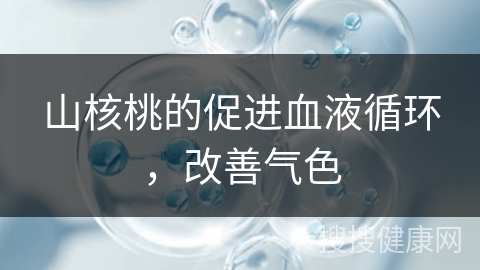 山核桃的促进血液循环，改善气色

搜搜健康网